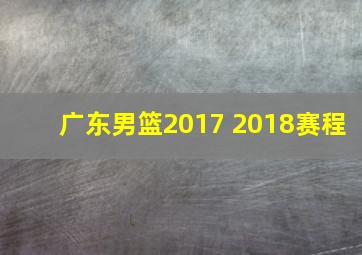 广东男篮2017 2018赛程